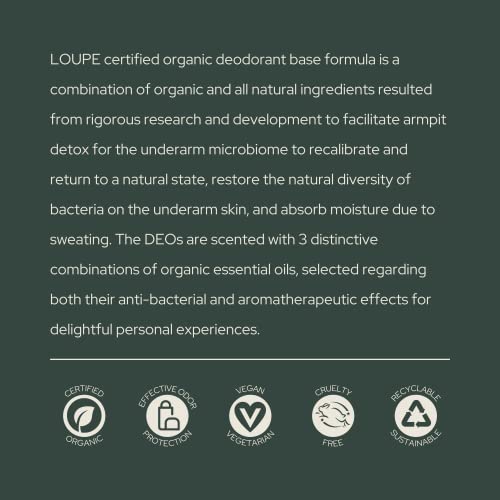 LOUPE certified organic deodorant base formula is a combination of organic and all natural ingredients resulted from rigorous research and development to facilitate armpit detox for the underarm microbiome to recalibrate and return to a natural state, restore the natural diversity of bacteria on the underarm skin, and absorb moisture due to sweating. The DEOs are scented with 3 distinctive combinations of organic essential oils, selected regarding both their anti-bacterial and aromatherapeutic effects for delightful personal experiences.

CERTIFIED ORGANIC

EFFECTIVE ODOR PROTECTION

VEGAN VEGETARIAN

CRUELTY FREE

RECYCLABLE SUSTAINABLE